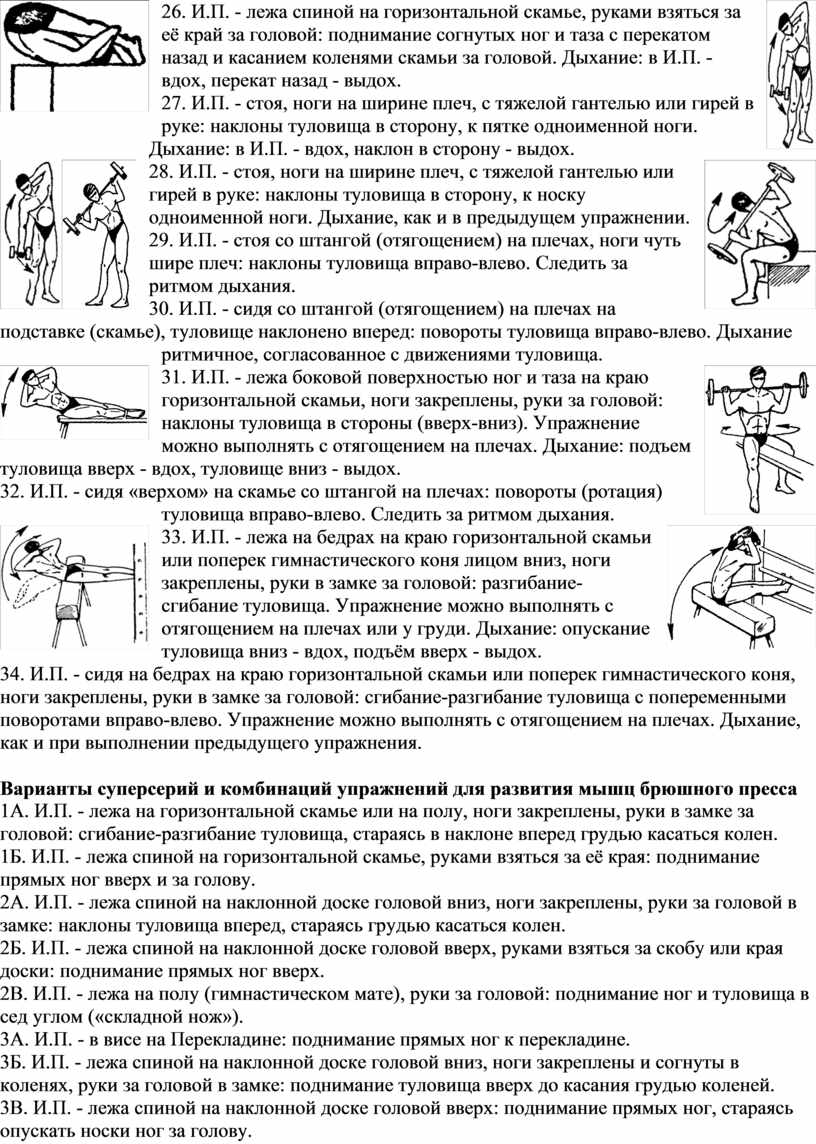 26. И.П. - лежа спиной на горизонтальной скамье, руками взяться за её край за головой: поднимание согнутых ног и таза с перекатом назад и касанием коленями скамьи за головой. Дыхание: в И.П. - вдох, перекат назад - выдох.

27. И.П. - стоя, ноги на ширине плеч, с тяжелой гантелью или гирей в руке: наклоны туловища в сторону, к пятке одноименной ноги. Дыхание: в И.П. - вдох, наклон в сторону - выдох.

28. И.П. - стоя, ноги на ширине плеч, с тяжелой гантелью или гирей в руке: наклоны туловища в сторону, к носку одноименной ноги. Дыхание, как и в предыдущем упражнении.

29. И.П. - стоя со штангой (отягощением) на плечах, ноги чуть шире плеч: наклоны туловища вправо-влево. Следить за ритмом дыхания.

30. И.П. - сидя со штангой (отягощением) на плечах на подставке (скамье), туловище наклонено вперед: повороты туловища вправо-влево. Дыхание ритмичное, согласованное с движениями туловища.

31. И.П. - лежа боковой поверхностью ног и таза на краю горизонтальной скамьи, ноги закреплены, руки за головой: наклоны туловища в стороны (вверх-вниз). Упражнение можно выполнять с отягощением на плечах. Дыхание: подъем туловища вверх - вдох, туловище вниз - выдох.

32. И.П. - сидя «верхом» на скамье со штангой на плечах: повороты (ротация) туловища вправо-влево. Следить за ритмом дыхания.

33. И.П. - лежа на бедрах на краю горизонтальной скамьи или поперек гимнастического коня лицом вниз, ноги закреплены, руки в замке за головой: разгибание-сгибание туловища. Упражнение можно выполнять с отягощением на плечах или у груди. Дыхание: опускание туловища вниз - вдох, подъём вверх - выдох.

34. И.П. - сидя на бедрах на краю горизонтальной скамьи или поперек гимнастического коня, ноги закреплены, руки в замке за головой: сгибание-разгибание туловища с попеременными поворотами вправо-влево. Упражнение можно выполнять с отягощением на плечах. Дыхание, как и при выполнении предыдущего упражнения.

Варианты суперсерий и комбинаций упражнений для развития мышц брюшного пресса
1А. И.П. - лежа на горизонтальной скамье или на полу, ноги закреплены, руки в замке за головой: сгибание-разгибание туловища, стараясь в наклоне вперед грудью касаться колен.
1Б. И.П. - лежа спиной на горизонтальной скамье, руками взяться за её края: поднимание прямых ног вверх и за голову.
2А. И.П. - лежа спиной на наклонной доске головой вниз, ноги закреплены, руки за головой в замке: наклоны туловища вперед, стараясь грудью касаться колен.
2Б. И.П. - лежа спиной на наклонной доске головой вверх, руками взяться за скобу или края доски: поднимание прямых ног вверх.
2В. И.П. - лежа на полу (гимнастическом мате), руки за головой: поднимание ног и туловища в сед углом («складной нож»).
3А. И.П. - в висе на Перекладине: поднимание прямых ног к перекладине.
3Б. И.П. - лежа спиной на наклонной доске головой вниз, ноги закреплены и согнуты в коленях, руки за головой в замке: поднимание туловища вверх до касания грудью коленей.
3В. И.П. - лежа спиной на наклонной доске головой вверх: поднимание прямых ног, стараясь опускать носки ног за голову.